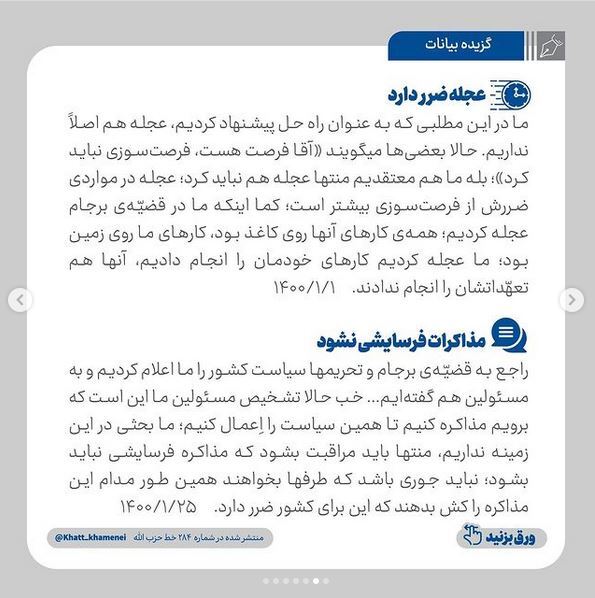 گزیده بیانات

عجله ضرر دارد

ما در این مطلبی که به عنوان راه حل پیشنهاد کردیم، عجله هم اصلاً نداریم. حالا بعضی‌ها میگویند «آقا فرصت هست، فرصت‌سوزی نباید کرد»؛ بله ما هم معتقدیم منتها عجله هم نباید کرد؛ عجله در مواردی ضررش از فرصت‌سوزی بیشتر است؛ کما اینکه ما در قضیّه‌ی برجام عجله کردیم؛ همه‌ی کارهای آنها روی کاغذ بود، کارهای ما روی زمین بود؛ ما عجله کردیم کارهای خودمان را انجام دادیم، آنها هم تعهّداتشان را انجام ندادند. ۱۴۰۰/۱/۱

مذاکرات فرسایشی نشود

راجع به قضیّه‌ی برجام و تحریمها سیاست کشور را ما اعلام کردیم و به مسئولین هم گفته‌ایم... خب حالا تشخیص مسئولین ما این است که برویم مذاکره کنیم تا همین سیاست را اِعمال کنیم؛ ما بحثی در این زمینه نداریم، منتها باید مراقبت بشود که مذاکره فرسایشی نباید بشود؛ نباید جوری باشد که طرفها بخواهند همین طور مدام این مذاکره را کش بدهند که این برای کشور ضرر دارد. ۱۴۰۰/۱/۲۵

ورق بزنید

منتشر شده در شماره ۲۸۴ خط حزب الله

@Khatt_khamenei